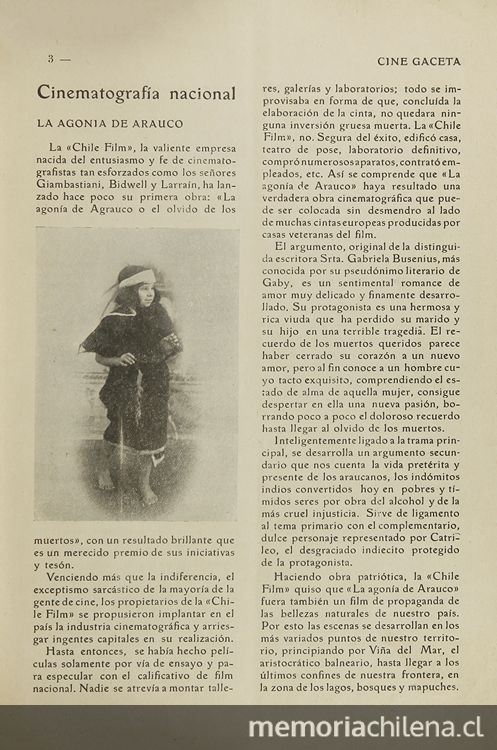 3 —

CINE GACETA

Cinematografía nacional

LA AGONIA DE ARAUCO

La «Chile Film», la valiente empresa nacida del entusiasmo y fe de cinematografistas tan esforzados como los señores Giambastiani, Bidwell y Larraín, ha lanzado hace poco su primera obra: «La agonía de Agrauco o el olvido de los muertos», con un resultado brillante que es un merecido premio de sus iniciativas y tesón.

Venciendo más que la indiferencia, el exceptismo sarcástico de la mayoría de la gente de cine, los propietarios de la «Chile Film» se propusieron implantar en el país la industria cinematográfica y arriesgar ingentes capitales en su realización.

Hasta entonces, se había hecho películas solamente por vía de ensayo y para especular con el calificativo de film nacional. Nadie se atrevía a montar talleres, galerías y laboratorios; todo se improvisaba en forma de que, concluída la elaboración de la cinta, no quedara ninguna inversión gruesa muerta. La «Chile Film», no. Segura del éxito, edificó casa, teatro de pose, laboratorio definitivo, compró numerosos aparatos, contrató empleados, etc. Así se comprende que «La agonía de Arauco» haya resultado una verdadera obra cinematográfica que puede ser colocada sin desmendro al lado de muchas cintas europeas producidas por casas veteranas del film.

El argumento, original de la distinguida escritora Srta. Gabriela Busenius, más conocida por su pseudónimo literario de Gaby, es un sentimental romance de amor muy delicado y finamente desarrollado. Su protagonista es una hermosa y rica viuda que ha perdido su marido y su hijo en una terrible tragedia. El recuerdo de los muertos queridos parece haber cerrado su corazón a un nuevo amor, pero al fin conoce a un hombre cuyo tacto exquisito, comprendiendo el estado de alma de aquella mujer, consigue despertar en ella una nueva pasión, borrando poco a poco el doloroso recuerdo hasta llegar al olvido de los muertos.

Inteligentemente ligado a la trama principal, se desarrolla un argumento secundario que nos cuenta la vida pretérita y presente de los araucanos, los indómitos indios convertidos hoy en pobres y tímidos seres por obra del alcohol y de la más cruel injusticia. Sirve de ligamento al tema primario con el complementario, dulce personaje representado por Catrileo, el desgraciado indiecito protegido de la protagonista.

Haciendo obra patriótica, la «Chile Film» quiso que «La agonía de Arauco» fuera también un film de propaganda de las bellezas naturales de nuestro país. Por esto las escenas se desarrollan en los más variados puntos de nuestro territorio, principiando por Viña del Mar, el aristocrático balneario, hasta llegar a los últimos confines de nuestra frontera, en la zona de los lagos, bosques y mapuches.

memoriachilena.cl